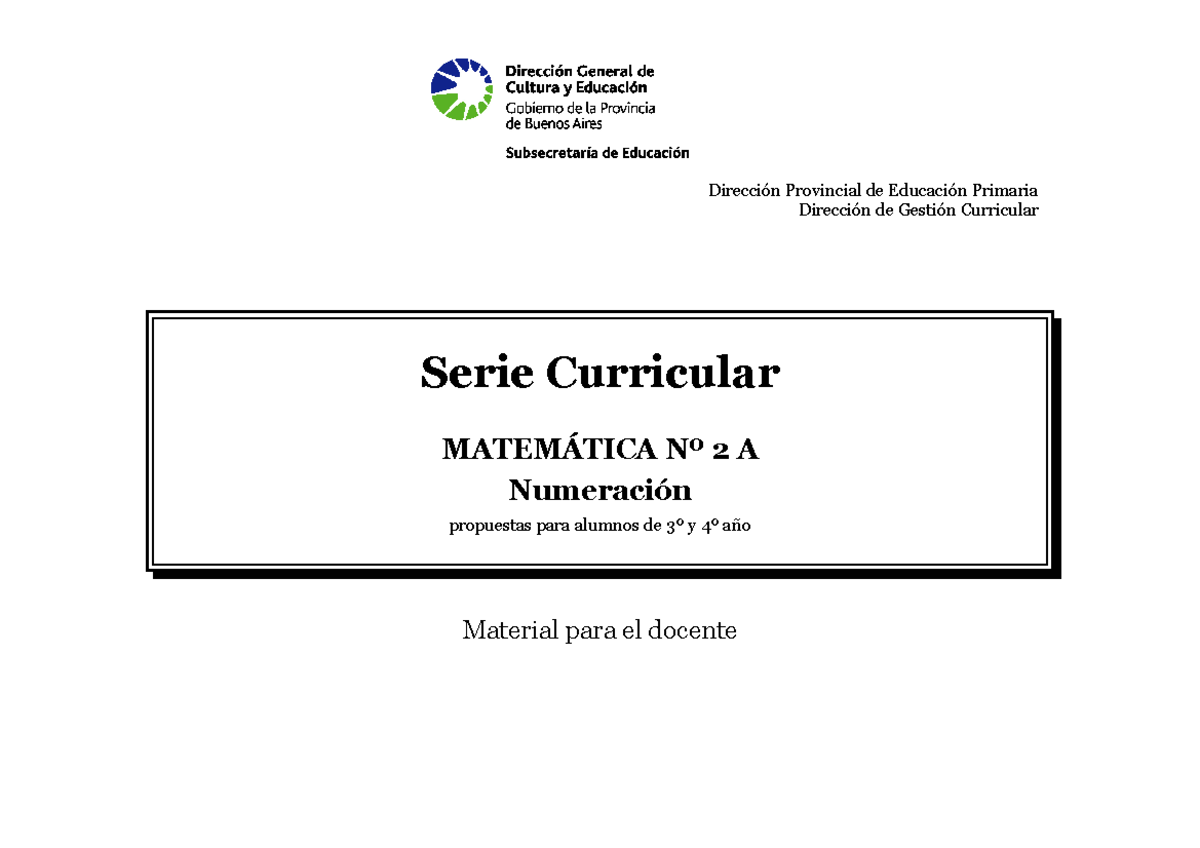 Dirección General de Cultura y Educación
Gobierno de la Provincia de Buenos Aires

Subsecretaría de Educación

Dirección Provincial de Educación Primaria
Dirección de Gestión Curricular

Serie Curricular

MATEMÁTICA Nº 2 A
Numeración
propuestas para alumnos de 3º y 4º año

Material para el docente